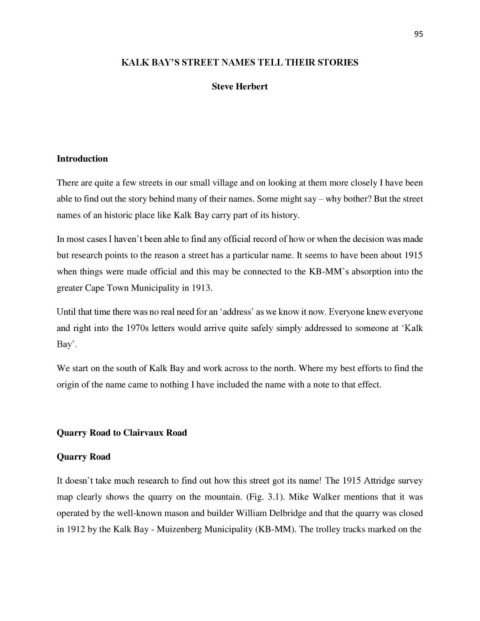 95

KALK BAY'S STREET NAMES TELL THEIR STORIES

Steve Herbert

Introduction

There are quite a few streets in our small village and on looking at them more closely I have been able to find out the story behind many of their names. Some might say – why bother? But the street names of an historic place like Kalk Bay carry part of its history.

In most cases I haven't been able to find any official record of how or when the decision was made but research points to the reason a street has a particular name. It seems to have been about 1915 when things were made official and this may be connected to the KB-MM's absorption into the greater Cape Town Municipality in 1913.

Until that time there was no real need for an 'address' as we know it now. Everyone knew everyone and right into the 1970s letters would arrive quite safely simply addressed to someone at 'Kalk Bay'.

We start on the south of Kalk Bay and work across to the north. Where my best efforts to find the origin of the name came to nothing I have included the name with a note to that effect.

Quarry Road to Clairvaux Road

Quarry Road

It doesn't take much research to find out how this street got its name! The 1915 Attridge survey map clearly shows the quarry on the mountain. (Fig. 3.1). Mike Walker mentions that it was operated by the well-known mason and builder William Delbridge and that the quarry was closed in 1912 by the Kalk Bay - Muizenberg Municipality (KB-MM). The trolley tracks marked on the